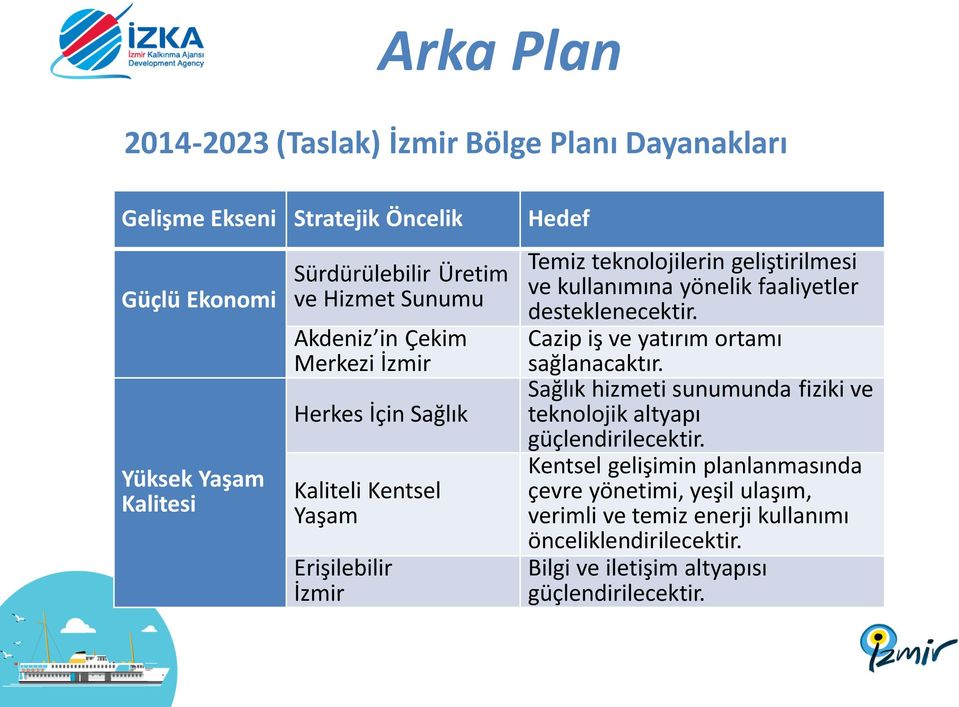 İZKA
İzmir Kalkınma Ajansı
Development Agency

Arka Plan

2014-2023 (Taslak) İzmir Bölge Planı Dayanakları

| Gelişme Ekseni | Stratejik Öncelik | Hedef |
|---|---|---|
| Güçlü Ekonomi | Sürdürülebilir Üretim ve Hizmet Sunumu | Temiz teknolojilerin geliştirilmesi ve kullanımına yönelik faaliyetler desteklenecektir. |
| | Akdeniz'in Çekim Merkezi İzmir | Cazip iş ve yatırım ortamı sağlanacaktır. |
| Yüksek Yaşam Kalitesi | Herkes İçin Sağlık | Sağlık hizmeti sunumunda fiziki ve teknolojik altyapı güçlendirilecektir. |
| | Kaliteli Kentsel Yaşam | Kentsel gelişimin planlanmasında çevre yönetimi, yeşil ulaşım, verimli ve temiz enerji kullanımı önceliklendirilecektir. |
| | Erişilebilir İzmir | Bilgi ve iletişim altyapısı güçlendirilecektir. |

İzmir